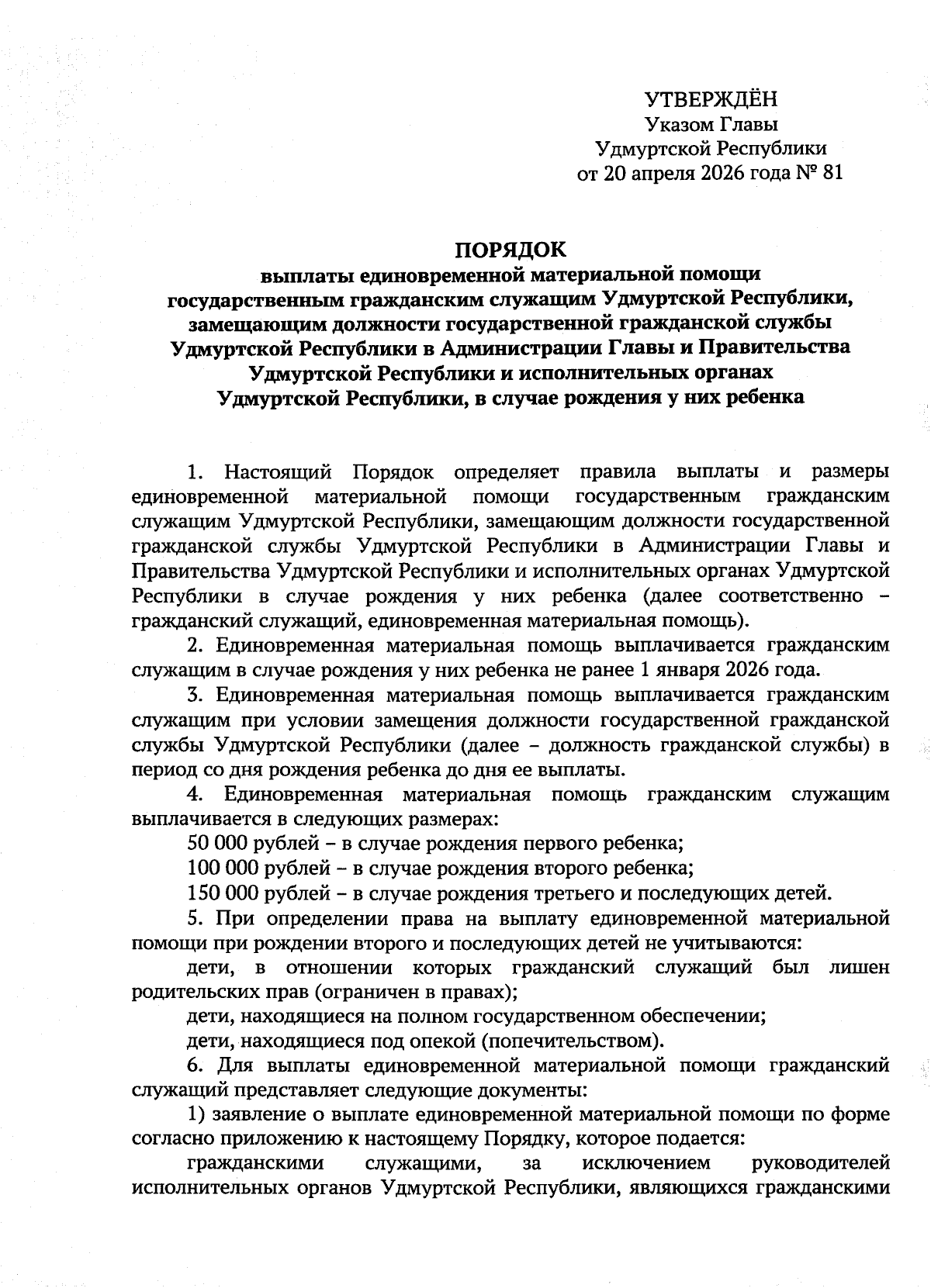 УТВЕРЖДЁН
Указом Главы
Удмуртской Республики
от 20 апреля 2026 года № 81

ПОРЯДОК
выплаты единовременной материальной помощи государственным гражданским служащим Удмуртской Республики, замещающим должности государственной гражданской службы Удмуртской Республики в Администрации Главы и Правительства Удмуртской Республики и исполнительных органах Удмуртской Республики, в случае рождения у них ребенка

1. Настоящий Порядок определяет правила выплаты и размеры единовременной материальной помощи государственным гражданским служащим Удмуртской Республики, замещающим должности государственной гражданской службы Удмуртской Республики в Администрации Главы и Правительства Удмуртской Республики и исполнительных органах Удмуртской Республики в случае рождения у них ребенка (далее соответственно – гражданский служащий, единовременная материальная помощь).

2. Единовременная материальная помощь выплачивается гражданским служащим в случае рождения у них ребенка не ранее 1 января 2026 года.

3. Единовременная материальная помощь выплачивается гражданским служащим при условии замещения должности государственной гражданской службы Удмуртской Республики (далее – должность гражданской службы) в период со дня рождения ребенка до дня ее выплаты.

4. Единовременная материальная помощь гражданским служащим выплачивается в следующих размерах:

50 000 рублей – в случае рождения первого ребенка;

100 000 рублей – в случае рождения второго ребенка;

150 000 рублей – в случае рождения третьего и последующих детей.

5. При определении права на выплату единовременной материальной помощи при рождении второго и последующих детей не учитываются:

дети, в отношении которых гражданский служащий был лишен родительских прав (ограничен в правах);

дети, находящиеся на полном государственном обеспечении;

дети, находящиеся под опекой (попечительством).

6. Для выплаты единовременной материальной помощи гражданский служащий представляет следующие документы:

1) заявление о выплате единовременной материальной помощи по форме согласно приложению к настоящему Порядку, которое подается:

гражданскими служащими, за исключением руководителей исполнительных органов Удмуртской Республики, являющихся гражданскими